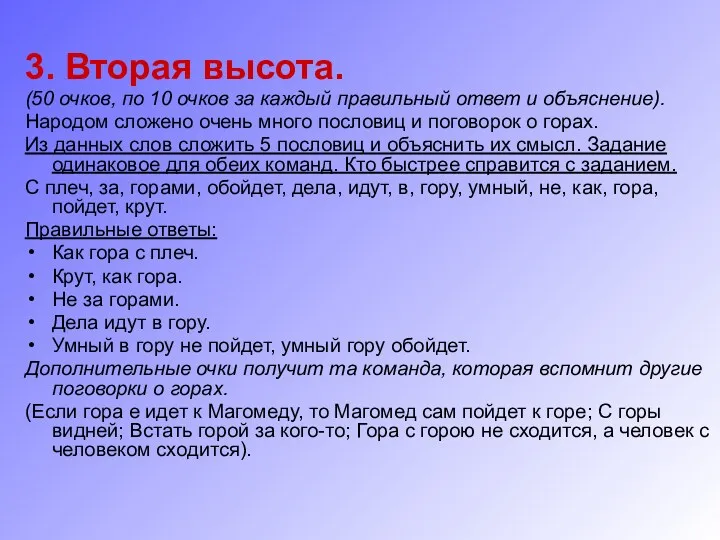 3. Вторая высота.

(50 очков, по 10 очков за каждый правильный ответ и объяснение).

Народом сложено очень много пословиц и поговорок о горах.

Из данных слов сложить 5 пословиц и объяснить их смысл. Задание одинаковое для обеих команд. Кто быстрее справится с заданием.

С плеч, за, горами, обойдет, дела, идут, в, гору, умный, не, как, гора, пойдет, крут.

Правильные ответы:

• Как гора с плеч.
• Крут, как гора.
• Не за горами.
• Дела идут в гору.
• Умный в гору не пойдет, умный гору обойдет.

Дополнительные очки получит та команда, которая вспомнит другие поговорки о горах.

(Если гора е идет к Магомеду, то Магомед сам пойдет к горе; С горы видней; Встать горой за кого-то; Гора с горою не сходится, а человек с человеком сходится).